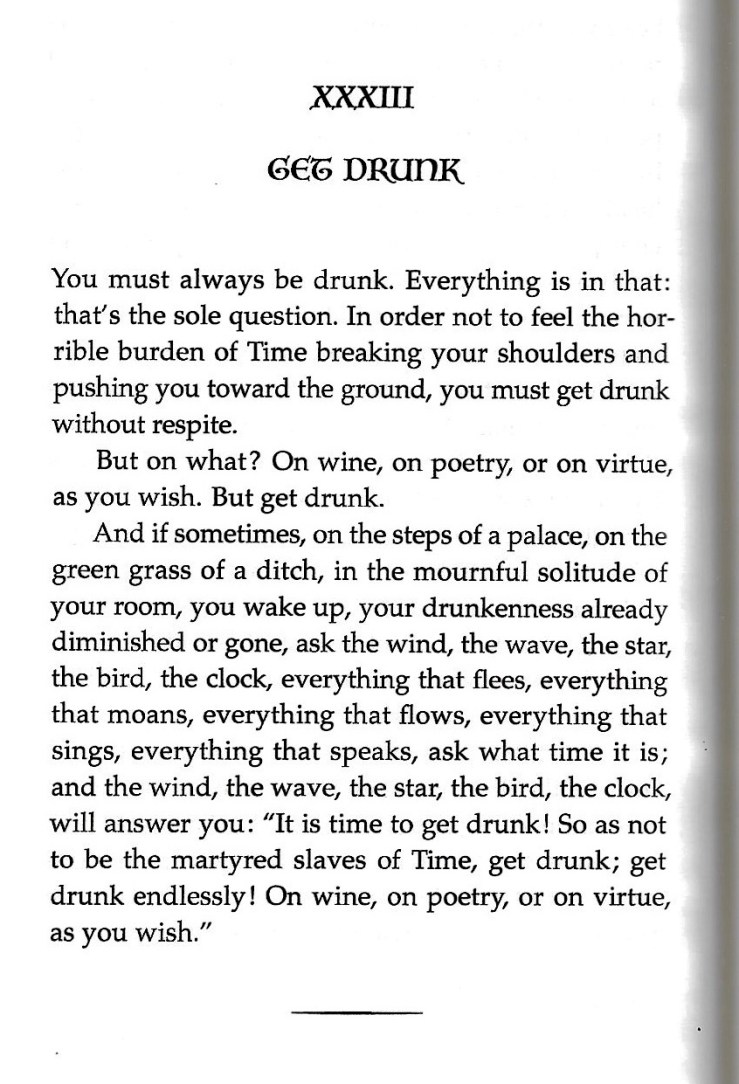 XXXIII

GET DRUNK

You must always be drunk. Everything is in that: that's the sole question. In order not to feel the horrible burden of Time breaking your shoulders and pushing you toward the ground, you must get drunk without respite.

But on what? On wine, on poetry, or on virtue, as you wish. But get drunk.

And if sometimes, on the steps of a palace, on the green grass of a ditch, in the mournful solitude of your room, you wake up, your drunkenness already diminished or gone, ask the wind, the wave, the star, the bird, the clock, everything that flees, everything that moans, everything that flows, everything that sings, everything that speaks, ask what time it is; and the wind, the wave, the star, the bird, the clock, will answer you: "It is time to get drunk! So as not to be the martyred slaves of Time, get drunk; get drunk endlessly! On wine, on poetry, or on virtue, as you wish."